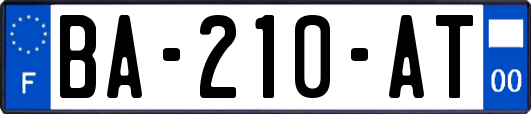 F

BA-210-AT

00